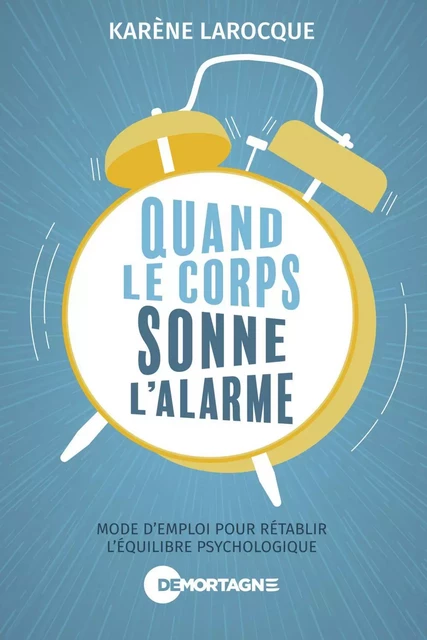 KARÈNE LAROCQUE

QUAND LE CORPS SONNE L'ALARME

MODE D'EMPLOI POUR RÉTABLIR L'ÉQUILIBRE PSYCHOLOGIQUE

DE MORTAGNE